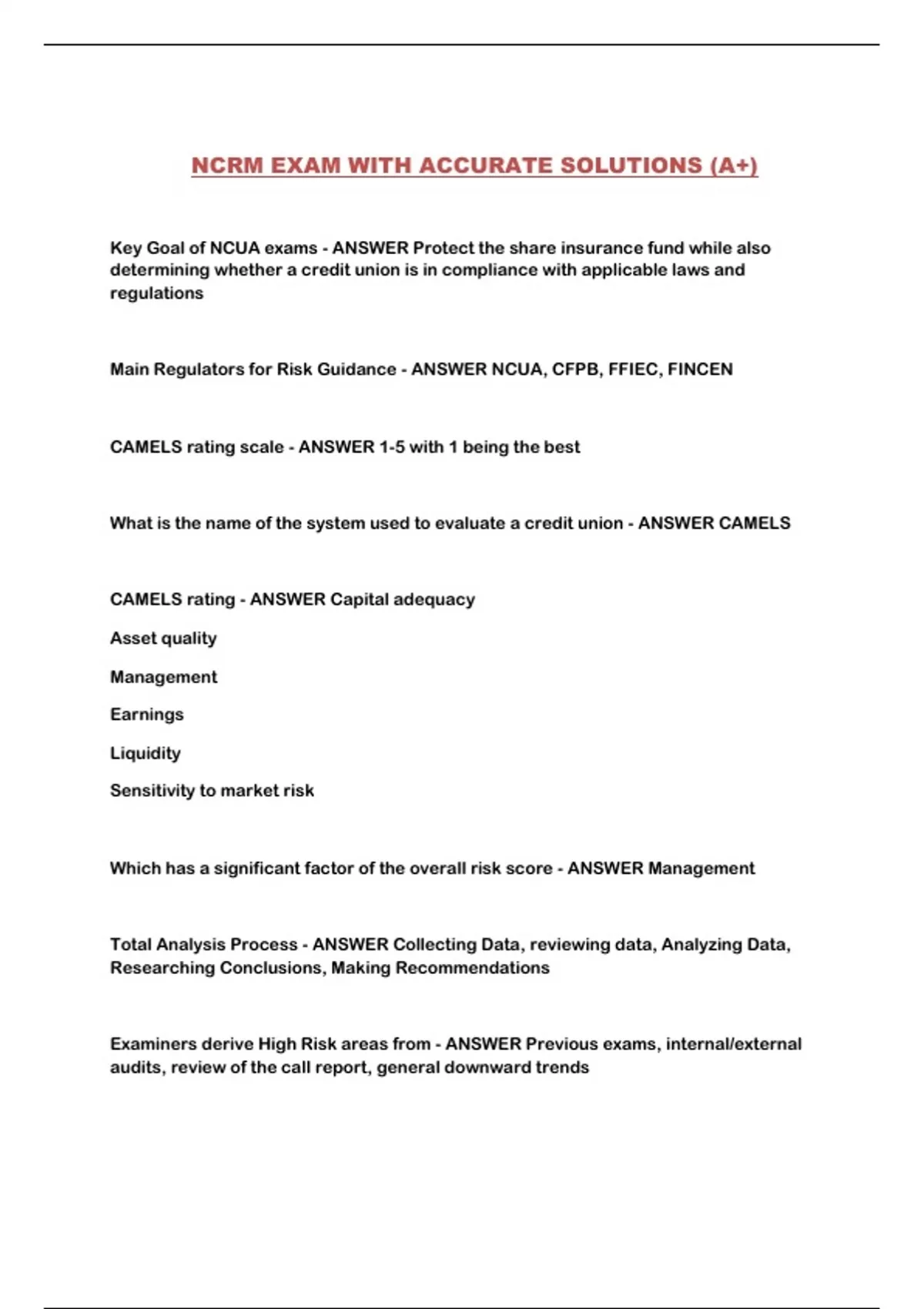 NCRM EXAM WITH ACCURATE SOLUTIONS (A+)

Key Goal of NCUA exams - ANSWER Protect the share insurance fund while also determining whether a credit union is in compliance with applicable laws and regulations

Main Regulators for Risk Guidance - ANSWER NCUA, CFPB, FFIEC, FINCEN

CAMELS rating scale - ANSWER 1-5 with 1 being the best

What is the name of the system used to evaluate a credit union - ANSWER CAMELS

CAMELS rating - ANSWER Capital adequacy

Asset quality

Management

Earnings

Liquidity

Sensitivity to market risk

Which has a significant factor of the overall risk score - ANSWER Management

Total Analysis Process - ANSWER Collecting Data, reviewing data, Analyzing Data, Researching Conclusions, Making Recommendations

Examiners derive High Risk areas from - ANSWER Previous exams, internal/external audits, review of the call report, general downward trends